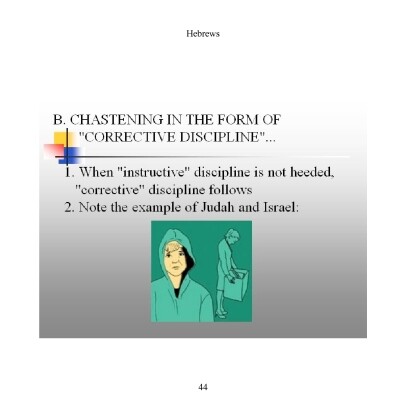 Hebrews

B. CHASTENING IN THE FORM OF "CORRECTIVE DISCIPLINE"...

1. When "instructive" discipline is not heeded, "corrective" discipline follows
2. Note the example of Judah and Israel:

44